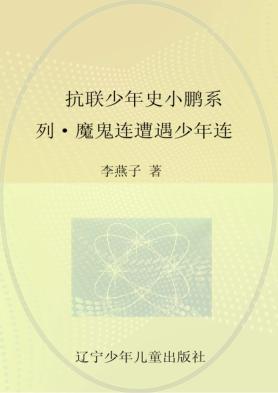 抗联少年史小鹏系列·魔鬼连遭遇少年连

李燕子 著

辽宁少年儿童出版社